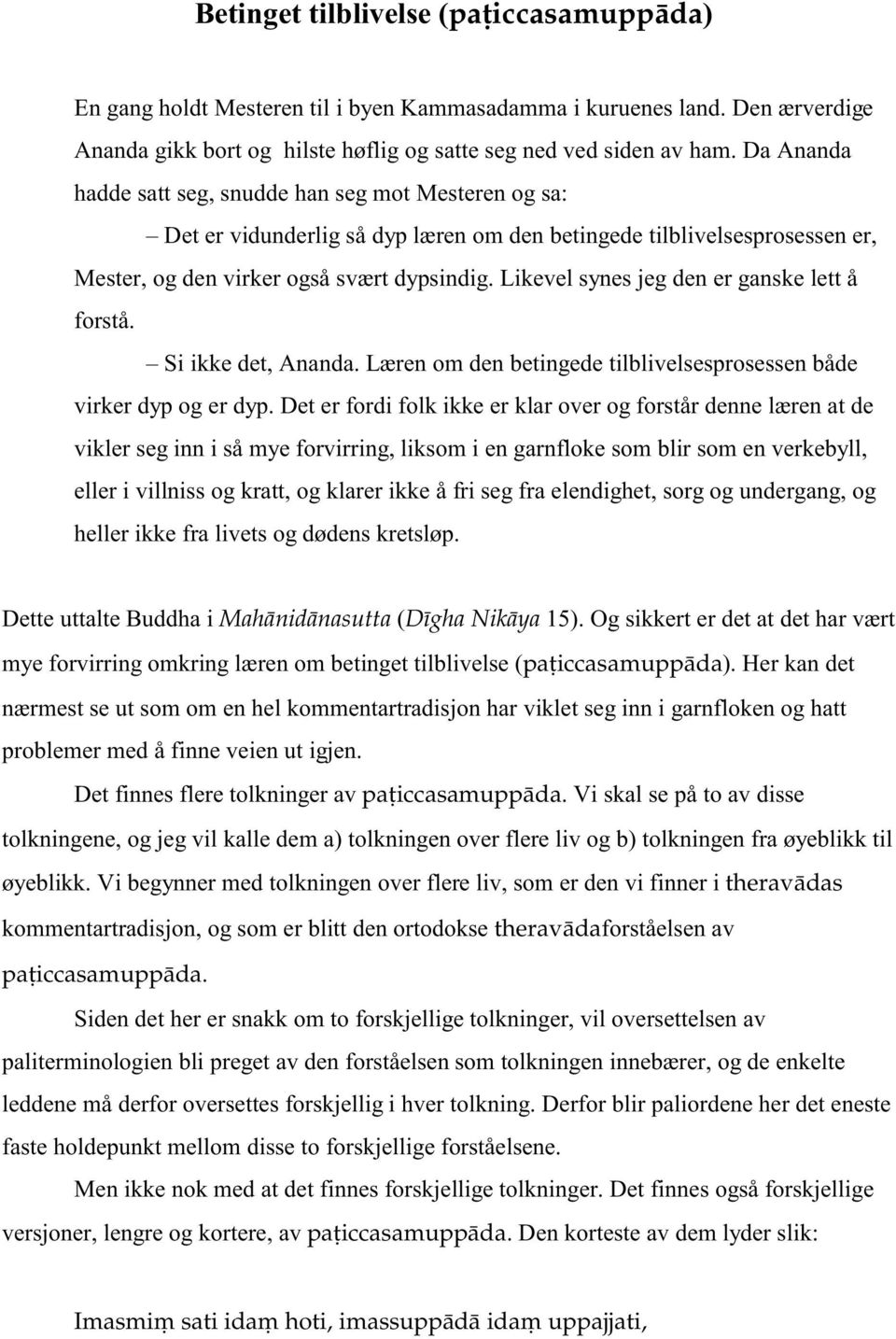 Betinget tilblivelse (paṭiccasamuppāda)

En gang holdt Mesteren til i byen Kammasadamma i kuruenes land. Den ærverdige Ananda gikk bort og hilste høflig og satte seg ned ved siden av ham. Da Ananda hadde satt seg, snudde han seg mot Mesteren og sa:

– Det er vidunderlig så dyp læren om den betingede tilblivelsesprosessen er, Mester, og den virker også svært dypsindig. Likevel synes jeg den er ganske lett å forstå.

– Si ikke det, Ananda. Læren om den betingede tilblivelsesprosessen både virker dyp og er dyp. Det er fordi folk ikke er klar over og forstår denne læren at de vikler seg inn i så mye forvirring, liksom i en garnfloke som blir som en verkebyll, eller i villniss og kratt, og klarer ikke å fri seg fra elendighet, sorg og undergang, og heller ikke fra livets og dødens kretsløp.

Dette uttalte Buddha i Mahānidānasutta (Dīgha Nikāya 15). Og sikkert er det at det har vært mye forvirring omkring læren om betinget tilblivelse (paṭiccasamuppāda). Her kan det nærmest se ut som om en hel kommentartradisjon har viklet seg inn i garnfloken og hatt problemer med å finne veien ut igjen.

Det finnes flere tolkninger av paṭiccasamuppāda. Vi skal se på to av disse tolkningene, og jeg vil kalle dem a) tolkningen over flere liv og b) tolkningen fra øyeblikk til øyeblikk. Vi begynner med tolkningen over flere liv, som er den vi finner i theravādas kommentartradisjon, og som er blitt den ortodokse theravādaforståelsen av paṭiccasamuppāda.

Siden det her er snakk om to forskjellige tolkninger, vil oversettelsen av paliterminologien bli preget av den forståelsen som tolkningen innebærer, og de enkelte leddene må derfor oversettes forskjellig i hver tolkning. Derfor blir paliordene her det eneste faste holdepunkt mellom disse to forskjellige forståelsene.

Men ikke nok med at det finnes forskjellige tolkninger. Det finnes også forskjellige versjoner, lengre og kortere, av paṭiccasamuppāda. Den korteste av dem lyder slik:

Imasmiṃ sati idaṃ hoti, imassuppādā idaṃ uppajjati,